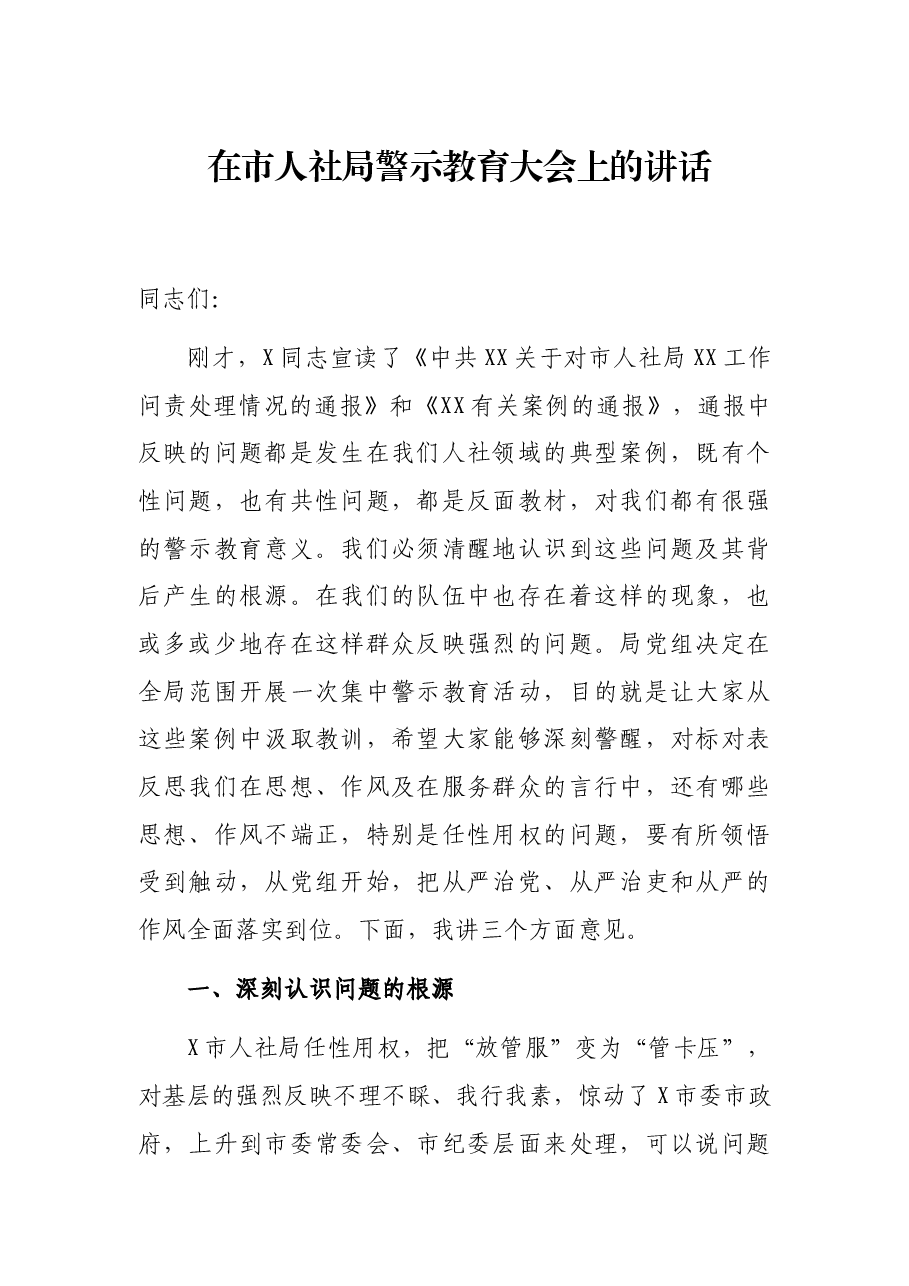 在市人社局警示教育大会上的讲话

同志们:

刚才，X同志宣读了《中共XX关于对市人社局XX工作问责处理情况的通报》和《XX有关案例的通报》，通报中反映的问题都是发生在我们人社领域的典型案例，既有个性问题，也有共性问题，都是反面教材，对我们都有很强的警示教育意义。我们必须清醒地认识到这些问题及其背后产生的根源。在我们的队伍中也存在着这样的现象，也或多或少地存在这样群众反映强烈的问题。局党组决定在全局范围开展一次集中警示教育活动，目的就是让大家从这些案例中汲取教训，希望大家能够深刻警醒，对标对表反思我们在思想、作风及在服务群众的言行中，还有哪些思想、作风不端正，特别是任性用权的问题，要有所领悟受到触动，从党组开始，把从严治党、从严治吏和从严的作风全面落实到位。下面，我讲三个方面意见。

一、深刻认识问题的根源

X市人社局任性用权，把“放管服”变为“管卡压”，对基层的强烈反映不理不睬、我行我素，惊动了X市委市政府，上升到市委常委会、市纪委层面来处理，可以说问题